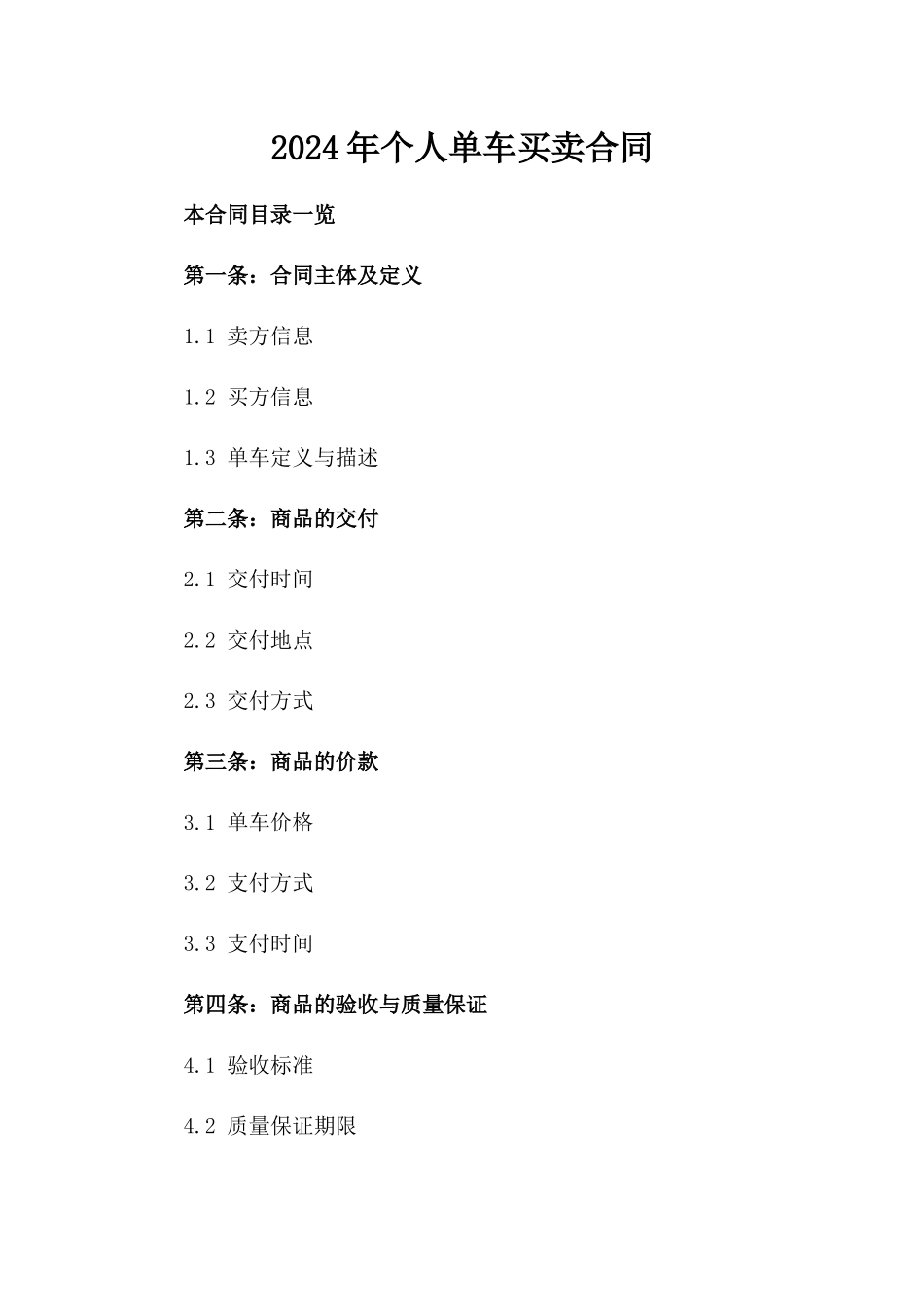 2024年个人单车买卖合同

本合同目录一览

第一条：合同主体及定义

1.1 卖方信息

1.2 买方信息

1.3 单车定义与描述

第二条：商品的交付

2.1 交付时间

2.2 交付地点

2.3 交付方式

第三条：商品的价款

3.1 单车价格

3.2 支付方式

3.3 支付时间

第四条：商品的验收与质量保证

4.1 验收标准

4.2 质量保证期限